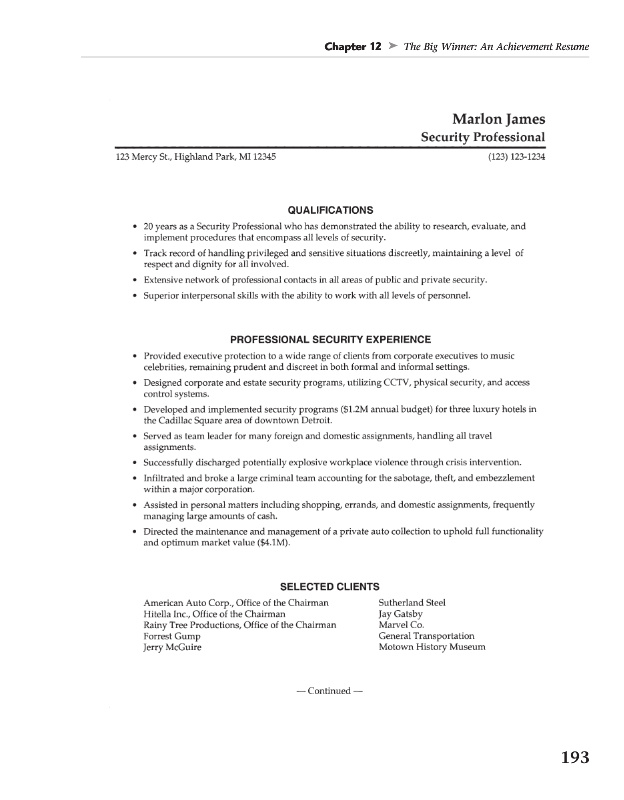 Chapter 12 ➤ The Big Winner: An Achievement Resume

Marlon James
Security Professional

123 Mercy St., Highland Park, MI 12345 (123) 123-1234

QUALIFICATIONS

• 20 years as a Security Professional who has demonstrated the ability to research, evaluate, and implement procedures that encompass all levels of security.
• Track record of handling privileged and sensitive situations discreetly, maintaining a level of respect and dignity for all involved.
• Extensive network of professional contacts in all areas of public and private security.
• Superior interpersonal skills with the ability to work with all levels of personnel.

PROFESSIONAL SECURITY EXPERIENCE

• Provided executive protection to a wide range of clients from corporate executives to music celebrities, remaining prudent and discreet in both formal and informal settings.
• Designed corporate and estate security programs, utilizing CCTV, physical security, and access control systems.
• Developed and implemented security programs ($1.2M annual budget) for three luxury hotels in the Cadillac Square area of downtown Detroit.
• Served as team leader for many foreign and domestic assignments, handling all travel assignments.
• Successfully discharged potentially explosive workplace violence through crisis intervention.
• Infiltrated and broke a large criminal team accounting for the sabotage, theft, and embezzlement within a major corporation.
• Assisted in personal matters including shopping, errands, and domestic assignments, frequently managing large amounts of cash.
• Directed the maintenance and management of a private auto collection to uphold full functionality and optimum market value ($4.1M).

SELECTED CLIENTS

American Auto Corp., Office of the Chairman
Hitella Inc., Office of the Chairman
Rainy Tree Productions, Office of the Chairman
Forrest Gump
Jerry McGuire

Sutherland Steel
Jay Gatsby
Marvel Co.
General Transportation
Motown History Museum

— Continued —

193